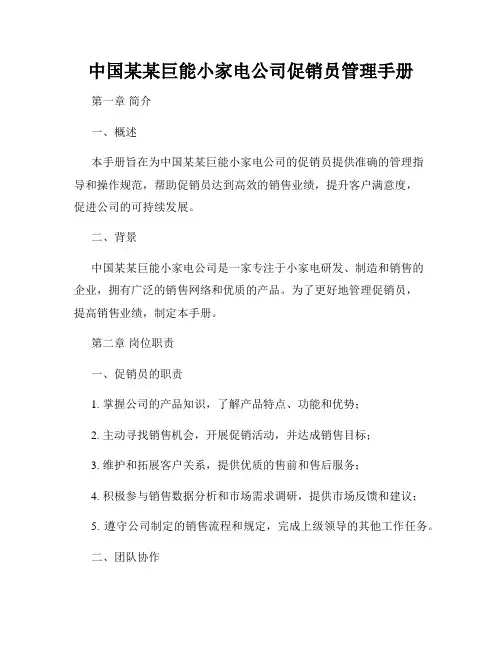 中国某某巨能小家电公司促销员管理手册

第一章 简介

一、概述

本手册旨在为中国某某巨能小家电公司的促销员提供准确的管理指导和操作规范，帮助促销员达到高效的销售业绩，提升客户满意度，促进公司的可持续发展。

二、背景

中国某某巨能小家电公司是一家专注于小家电研发、制造和销售的企业，拥有广泛的销售网络和优质的产品。为了更好地管理促销员，提高销售业绩，制定本手册。

第二章 岗位职责

一、促销员的职责

1. 掌握公司的产品知识，了解产品特点、功能和优势；

2. 主动寻找销售机会，开展促销活动，并达成销售目标；

3. 维护和拓展客户关系，提供优质的售前和售后服务；

4. 积极参与销售数据分析和市场需求调研，提供市场反馈和建议；

5. 遵守公司制定的销售流程和规定，完成上级领导的其他工作任务。

二、团队协作